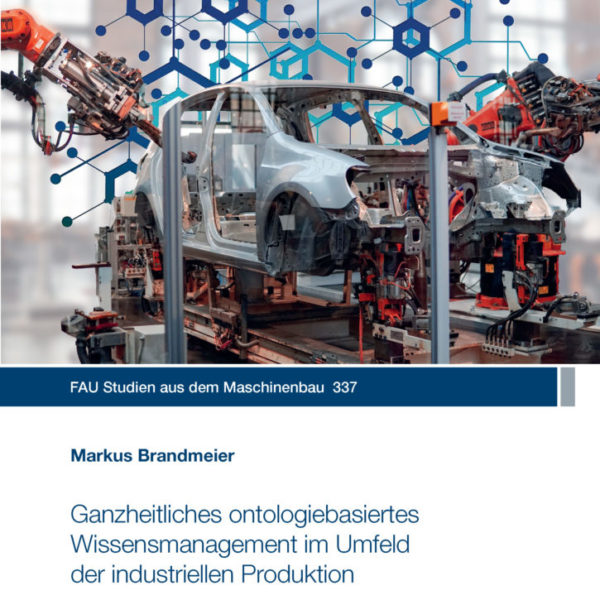 FAU Studien aus dem Maschinenbau 337

Markus Brandmeier

Ganzheitliches ontologiebasiertes Wissensmanagement im Umfeld der industriellen Produktion